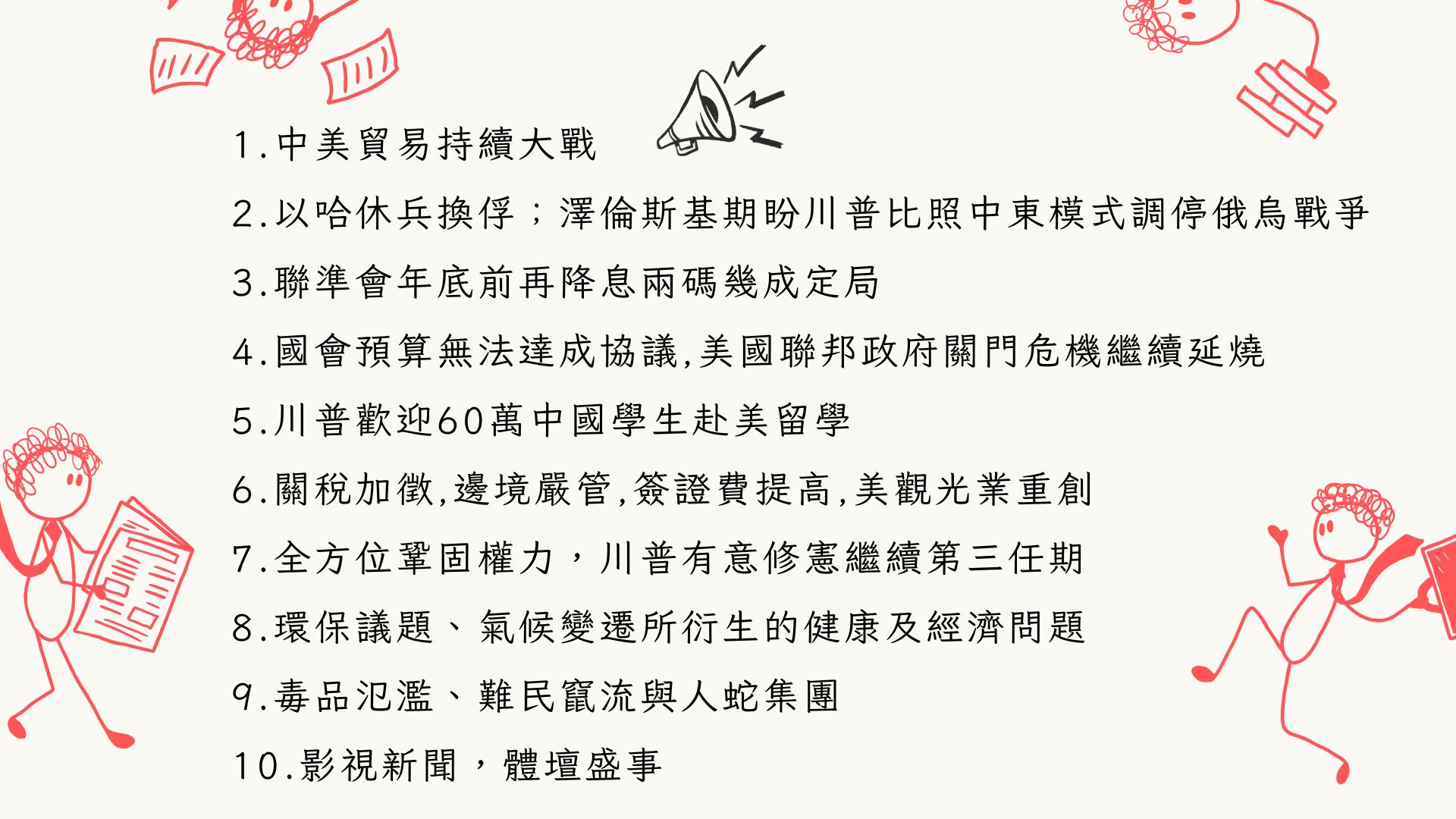 1.中美貿易持續大戰

2.以哈休兵換俘；澤倫斯基期盼川普比照中東模式調停俄烏戰爭

3.聯準會年底前再降息兩碼幾成定局

4.國會預算無法達成協議,美國聯邦政府關門危機繼續延燒

5.川普歡迎60萬中國學生赴美留學

6.關稅加徵,邊境嚴管,簽證費提高,美觀光業重創

7.全方位鞏固權力，川普有意修憲繼續第三任期

8.環保議題、氣候變遷所衍生的健康及經濟問題

9.毒品氾濫、難民竄流與人蛇集團

10.影視新聞，體壇盛事